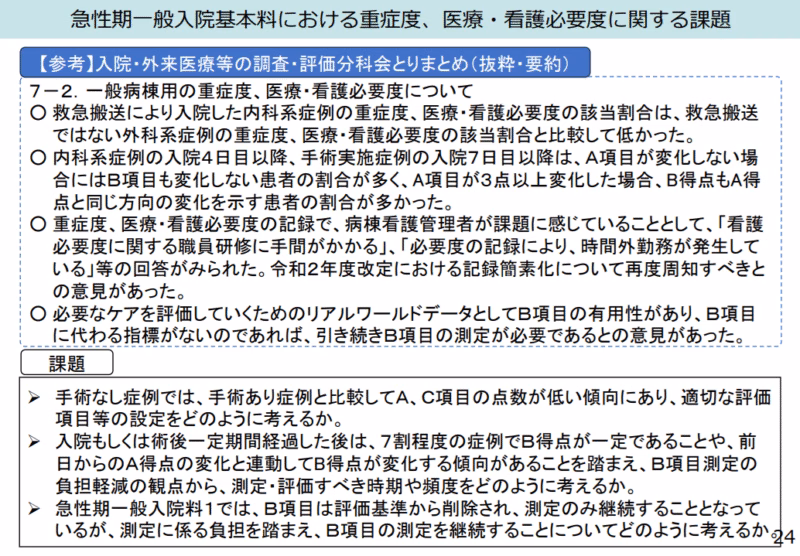 急性期一般入院基本料における重症度、医療・看護必要度に関する課題

【参考】入院・外来医療等の調査・評価分科会とりまとめ（抜粋・要約）

7－2．一般病棟用の重症度、医療・看護必要度について

○ 救急搬送により入院した内科系症例の重症度、医療・看護必要度の該当割合は、救急搬送ではない外科系症例の重症度、医療・看護必要度の該当割合と比較して低かった。

○ 内科系症例の入院4日目以降、手術実施症例の入院7日目以降は、A項目が変化しない場合にはB項目も変化しない患者の割合が多く、A項目が3点以上変化した場合、B得点もA得点と同じ方向の変化を示す患者の割合が多かった。

○ 重症度、医療・看護必要度の記録で、病棟看護管理者が課題に感じていることとして、「看護必要度に関する職員研修に手間がかかる」、「必要度の記録により、時間外勤務が発生している」等の回答がみられた。令和2年度改定における記録簡素化について再度周知すべきとの意見があった。

○ 必要なケアを評価していくためのリアルワールドデータとしてB項目の有用性があり、B項目に代わる指標がないのであれば、引き続きB項目の測定が必要であるとの意見があった。

課題

➢ 手術なし症例では、手術あり症例と比較してA、C項目の点数が低い傾向にあり、適切な評価項目等の設定をどのように考えるか。

➢ 入院もしくは術後一定期間経過した後は、7割程度の症例でB得点が一定であることや、前日からのA得点の変化と連動してB得点が変化する傾向があることを踏まえ、B項目測定の負担軽減の観点から、測定・評価すべき時期や頻度をどのように考えるか。

➢ 急性期一般入院料1では、B項目は評価基準から削除され、測定のみ継続することとなっているが、測定に係る負担を踏まえ、B項目の測定を継続することについてどのように考えるか。

24